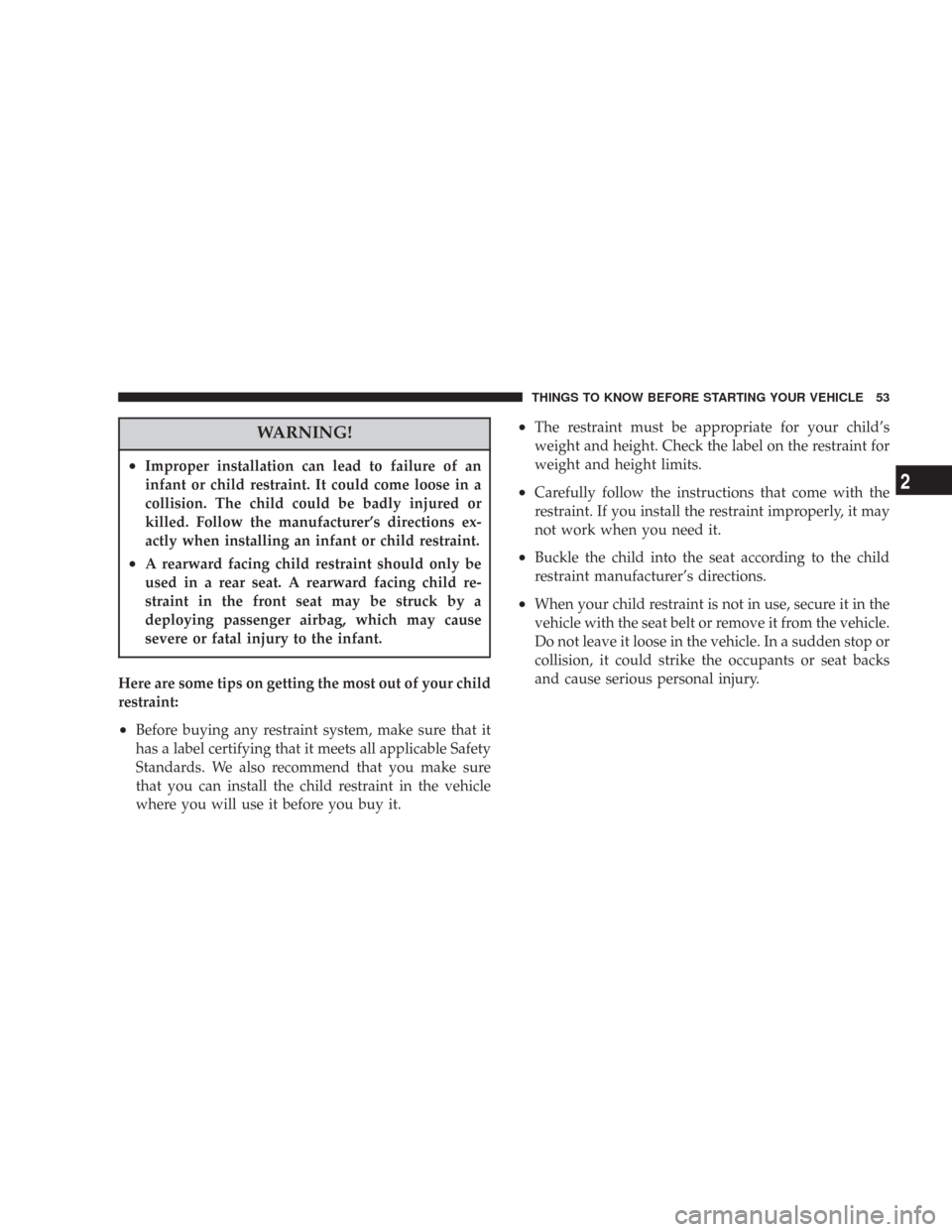 THINGS TO KNOW BEFORE STARTING YOUR VEHICLE 53

WARNING!

• Improper installation can lead to failure of an infant or child restraint. It could come loose in a collision. The child could be badly injured or killed. Follow the manufacturer's directions exactly when installing an infant or child restraint.

• A rearward facing child restraint should only be used in a rear seat. A rearward facing child restraint in the front seat may be struck by a deploying passenger airbag, which may cause severe or fatal injury to the infant.

Here are some tips on getting the most out of your child restraint:

• Before buying any restraint system, make sure that it has a label certifying that it meets all applicable Safety Standards. We also recommend that you make sure that you can install the child restraint in the vehicle where you will use it before you buy it.

• The restraint must be appropriate for your child's weight and height. Check the label on the restraint for weight and height limits.

• Carefully follow the instructions that come with the restraint. If you install the restraint improperly, it may not work when you need it.

• Buckle the child into the seat according to the child restraint manufacturer's directions.

• When your child restraint is not in use, secure it in the vehicle with the seat belt or remove it from the vehicle. Do not leave it loose in the vehicle. In a sudden stop or collision, it could strike the occupants or seat backs and cause serious personal injury.

2

carmanualsonline.info